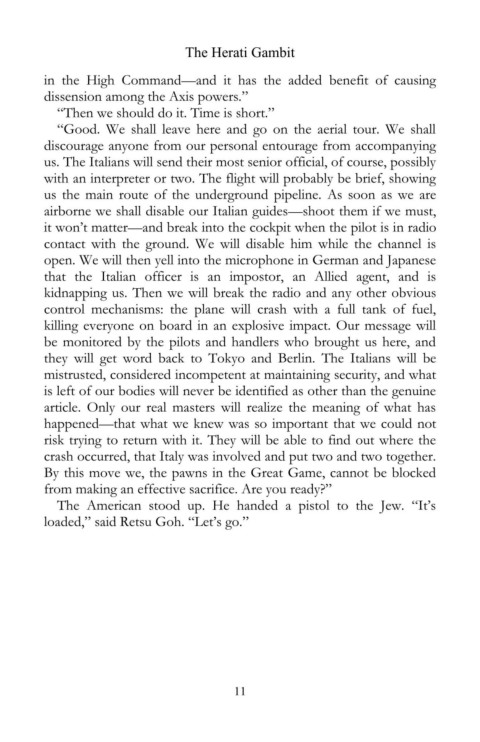 The Herati Gambit

in the High Command—and it has the added benefit of causing dissension among the Axis powers."

"Then we should do it. Time is short."

"Good. We shall leave here and go on the aerial tour. We shall discourage anyone from our personal entourage from accompanying us. The Italians will send their most senior official, of course, possibly with an interpreter or two. The flight will probably be brief, showing us the main route of the underground pipeline. As soon as we are airborne we shall disable our Italian guides—shoot them if we must, it won't matter—and break into the cockpit when the pilot is in radio contact with the ground. We will disable him while the channel is open. We will then yell into the microphone in German and Japanese that the Italian officer is an impostor, an Allied agent, and is kidnapping us. Then we will break the radio and any other obvious control mechanisms: the plane will crash with a full tank of fuel, killing everyone on board in an explosive impact. Our message will be monitored by the pilots and handlers who brought us here, and they will get word back to Tokyo and Berlin. The Italians will be mistrusted, considered incompetent at maintaining security, and what is left of our bodies will never be identified as other than the genuine article. Only our real masters will realize the meaning of what has happened—that what we knew was so important that we could not risk trying to return with it. They will be able to find out where the crash occurred, that Italy was involved and put two and two together. By this move we, the pawns in the Great Game, cannot be blocked from making an effective sacrifice. Are you ready?"

The American stood up. He handed a pistol to the Jew. "It's loaded," said Retsu Goh. "Let's go."

11